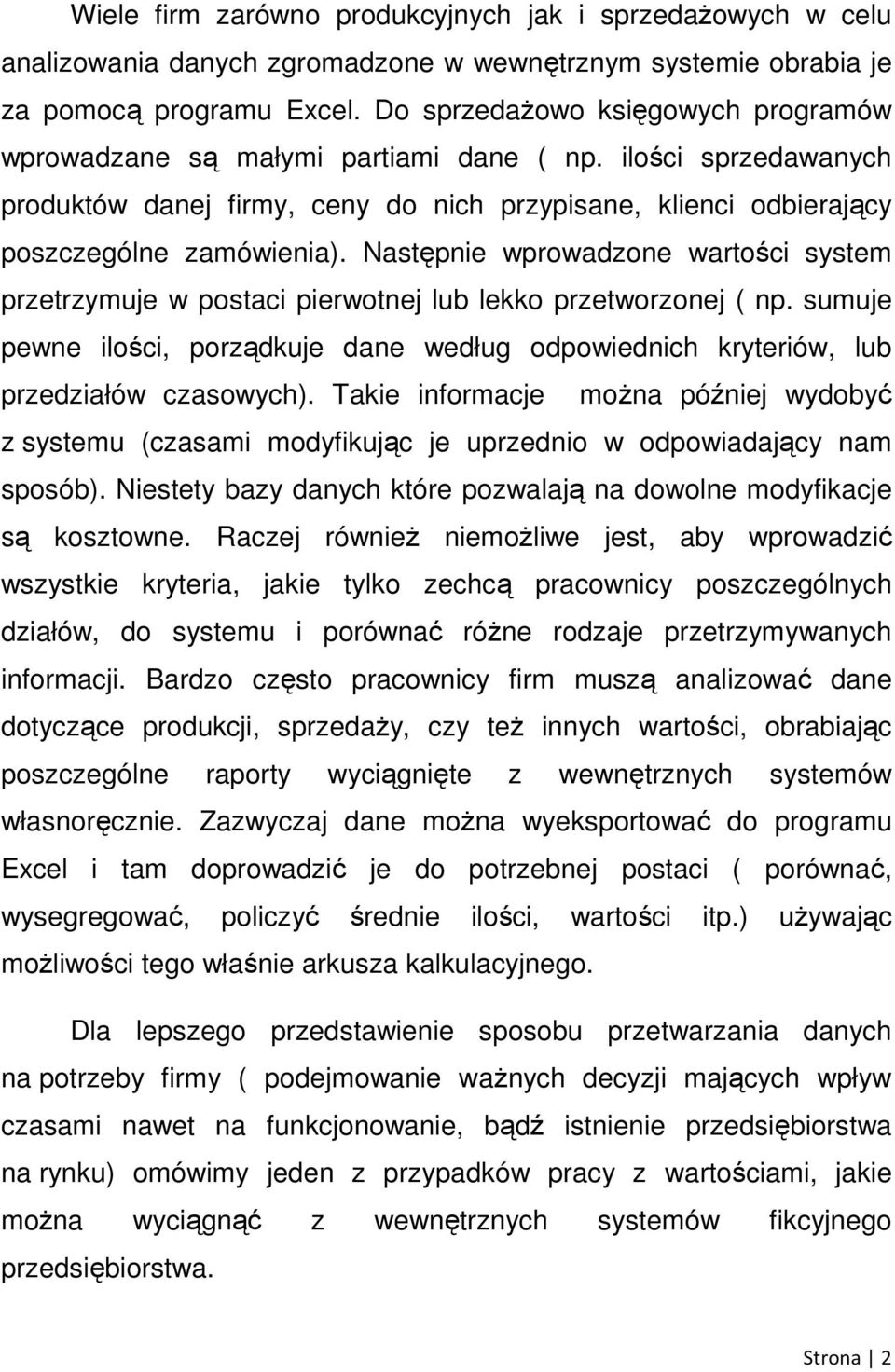 Wiele firm zarówno produkcyjnych jak i sprzedażowych w celu analizowania danych zgromadzone w wewnętrznym systemie obrabia je za pomocą programu Excel. Do sprzedażowo księgowych programów wprowadzane są małymi partiami dane ( np. ilości sprzedawanych produktów danej firmy, ceny do nich przypisane, klienci odbierający poszczególne zamówienia). Następnie wprowadzone wartości system przetrzymuje w postaci pierwotnej lub lekko przetworzonej ( np. sumuje pewne ilości, porządkuje dane według odpowiednich kryteriów, lub przedziałów czasowych). Takie informacje można później wydobyć z systemu (czasami modyfikując je uprzednio w odpowiadający nam sposób). Niestety bazy danych które pozwalają na dowolne modyfikacje są kosztowne. Raczej również niemożliwe jest, aby wprowadzić wszystkie kryteria, jakie tylko zechcą pracownicy poszczególnych działów, do systemu i porównać różne rodzaje przetrzymywanych informacji. Bardzo często pracownicy firm muszą analizować dane dotyczące produkcji, sprzedaży, czy też innych wartości, obrabiając poszczególne raporty wyciągnięte z wewnętrznych systemów własnoręcznie. Zazwyczaj dane można wyeksportować do programu Excel i tam doprowadzić je do potrzebnej postaci ( porównać, wysegregować, policzyć średnie ilości, wartości itp.) używając możliwości tego właśnie arkusza kalkulacyjnego.

Dla lepszego przedstawienie sposobu przetwarzania danych na potrzeby firmy ( podejmowanie ważnych decyzji mających wpływ czasami nawet na funkcjonowanie, bądź istnienie przedsiębiorstwa na rynku) omówimy jeden z przypadków pracy z wartościami, jakie można wyciągnąć z wewnętrznych systemów fikcyjnego przedsiębiorstwa.

Strona | 2